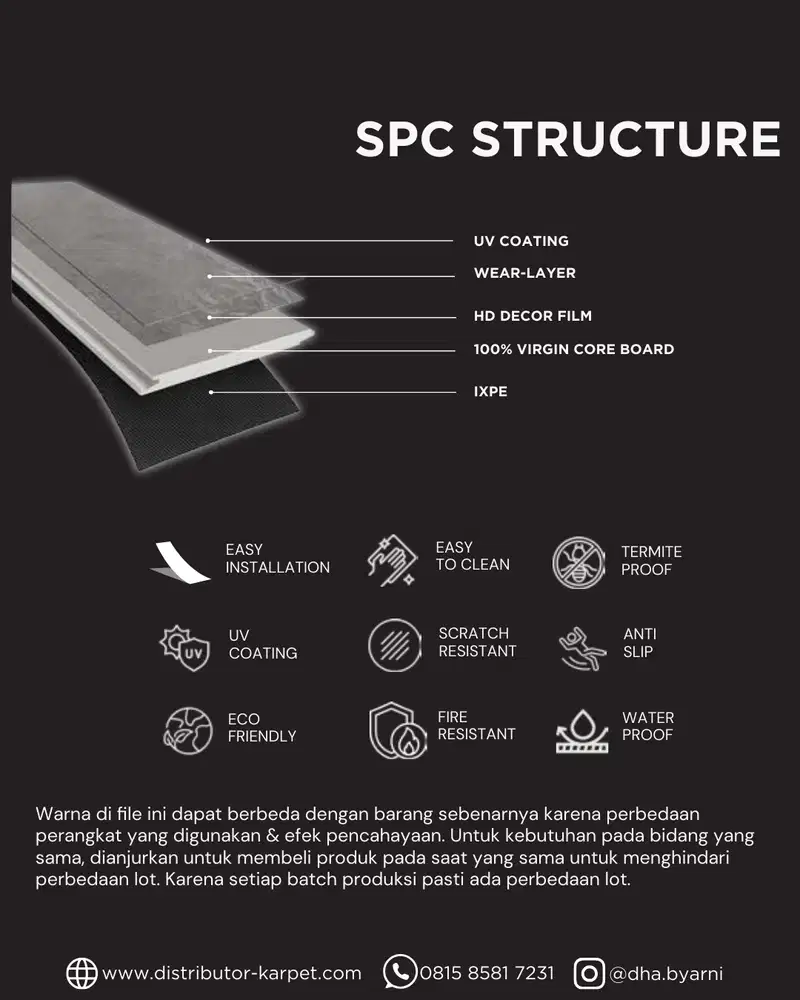 SPC STRUCTURE

UV COATING

WEAR-LAYER

HD DECOR FILM

100% VIRGIN CORE BOARD

IXPE

EASY INSTALLATION

EASY TO CLEAN

TERMITE PROOF

UV

UV COATING

SCRATCH RESISTANT

ANTI SLIP

ECO FRIENDLY

FIRE RESISTANT

WATER PROOF

Warna di file ini dapat berbeda dengan barang sebenarnya karena perbedaan perangkat yang digunakan & efek pencahayaan. Untuk kebutuhan pada bidang yang sama, dianjurkan untuk membeli produk pada saat yang sama untuk menghindari perbedaan lot. Karena setiap batch produksi pasti ada perbedaan lot.

www.distributor-karpet.com 0815 8581 7231 @dha.byarni